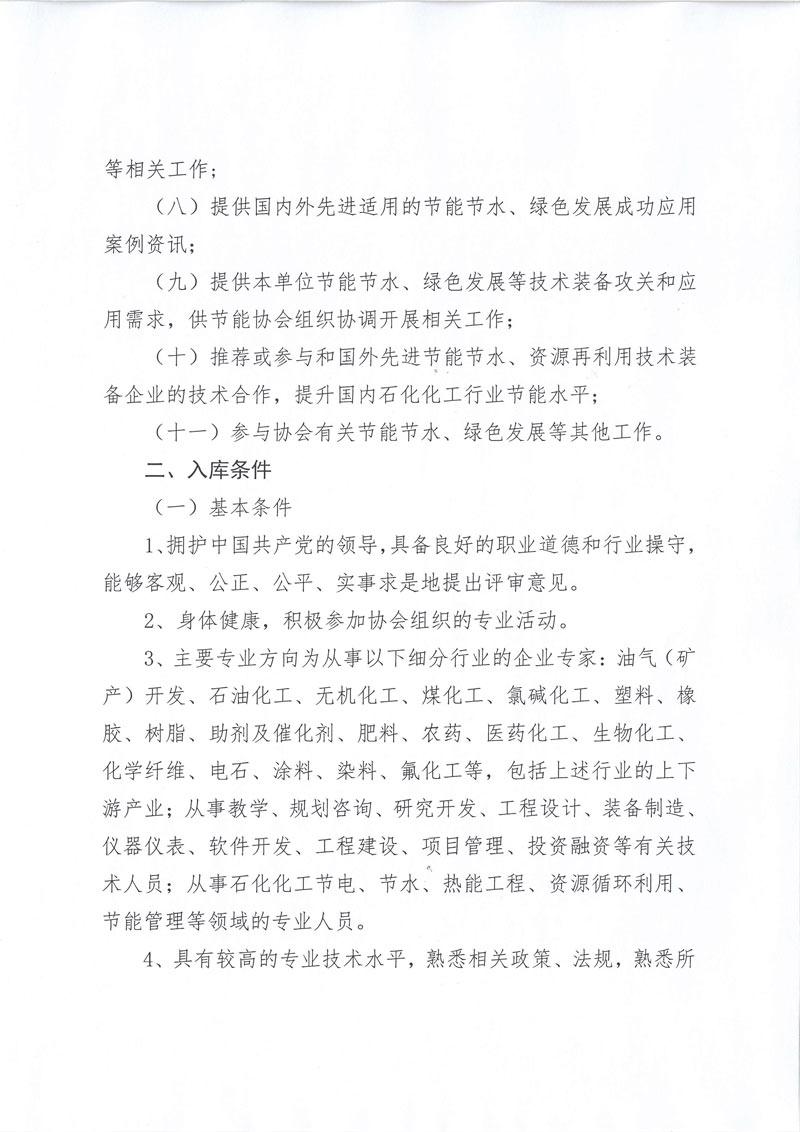 等相关工作；

（八）提供国内外先进适用的节能节水、绿色发展成功应用案例资讯；

（九）提供本单位节能节水、绿色发展等技术装备攻关和应用需求，供节能协会组织协调开展相关工作；

（十）推荐或参与和国外先进节能节水、资源再利用技术装备企业的技术合作，提升国内石化化工行业节能水平；

（十一）参与协会有关节能节水、绿色发展等其他工作。

二、入库条件

（一）基本条件

1、拥护中国共产党的领导，具备良好的职业道德和行业操守，能够客观、公正、公平、实事求是地提出评审意见。

2、身体健康，积极参加协会组织的专业活动。

3、主要专业方向为从事以下细分行业的企业专家：油气（矿产）开发、石油化工、无机化工、煤化工、氯碱化工、塑料、橡胶、树脂、助剂及催化剂、肥料、农药、医药化工、生物化工、化学纤维、电石、涂料、染料、氟化工等，包括上述行业的上下游产业；从事教学、规划咨询、研究开发、工程设计、装备制造、仪器仪表、软件开发、工程建设、项目管理、投资融资等有关技术人员；从事石化化工节电、节水、热能工程、资源循环利用、节能管理等领域的专业人员。

4、具有较高的专业技术水平，熟悉相关政策、法规，熟悉所